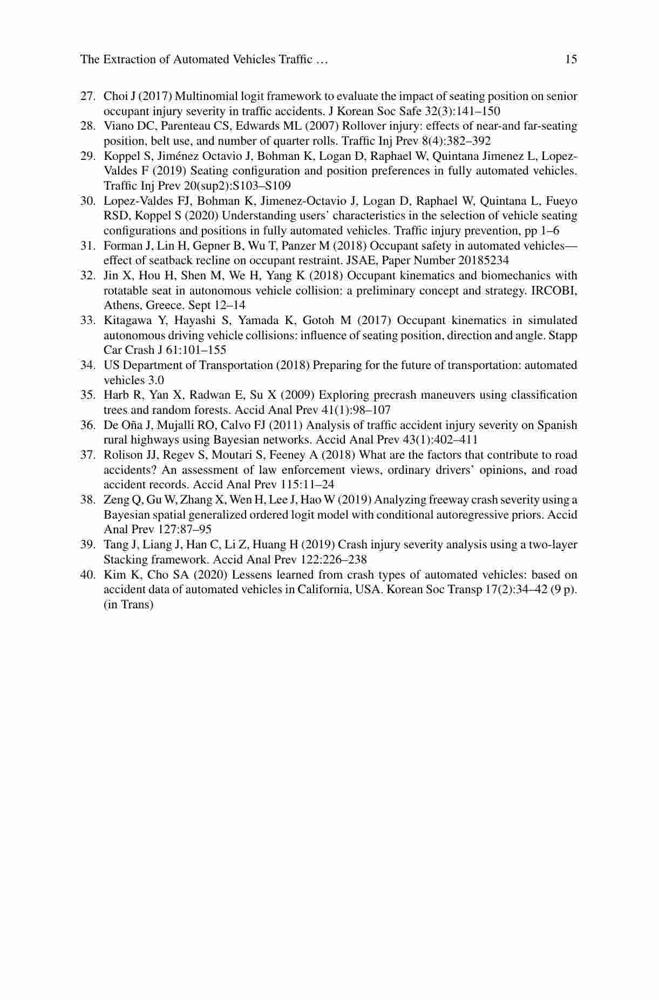 The Extraction of Automated Vehicles Traffic … 15

27. Choi J (2017) Multinomial logit framework to evaluate the impact of seating position on senior occupant injury severity in traffic accidents. J Korean Soc Safe 32(3):141–150
28. Viano DC, Parenteau CS, Edwards ML (2007) Rollover injury: effects of near-and far-seating position, belt use, and number of quarter rolls. Traffic Inj Prev 8(4):382–392
29. Koppel S, Jiménez Octavio J, Bohman K, Logan D, Raphael W, Quintana Jimenez L, Lopez-Valdes F (2019) Seating configuration and position preferences in fully automated vehicles. Traffic Inj Prev 20(sup2):S103–S109
30. Lopez-Valdes FJ, Bohman K, Jimenez-Octavio J, Logan D, Raphael W, Quintana L, Fueyo RSD, Koppel S (2020) Understanding users' characteristics in the selection of vehicle seating configurations and positions in fully automated vehicles. Traffic injury prevention, pp 1–6
31. Forman J, Lin H, Gepner B, Wu T, Panzer M (2018) Occupant safety in automated vehicles—effect of seatback recline on occupant restraint. JSAE, Paper Number 20185234
32. Jin X, Hou H, Shen M, We H, Yang K (2018) Occupant kinematics and biomechanics with rotatable seat in autonomous vehicle collision: a preliminary concept and strategy. IRCOBI, Athens, Greece. Sept 12–14
33. Kitagawa Y, Hayashi S, Yamada K, Gotoh M (2017) Occupant kinematics in simulated autonomous driving vehicle collisions: influence of seating position, direction and angle. Stapp Car Crash J 61:101–155
34. US Department of Transportation (2018) Preparing for the future of transportation: automated vehicles 3.0
35. Harb R, Yan X, Radwan E, Su X (2009) Exploring precrash maneuvers using classification trees and random forests. Accid Anal Prev 41(1):98–107
36. De Oña J, Mujalli RO, Calvo FJ (2011) Analysis of traffic accident injury severity on Spanish rural highways using Bayesian networks. Accid Anal Prev 43(1):402–411
37. Rolison JJ, Regev S, Moutari S, Feeney A (2018) What are the factors that contribute to road accidents? An assessment of law enforcement views, ordinary drivers' opinions, and road accident records. Accid Anal Prev 115:11–24
38. Zeng Q, Gu W, Zhang X, Wen H, Lee J, Hao W (2019) Analyzing freeway crash severity using a Bayesian spatial generalized ordered logit model with conditional autoregressive priors. Accid Anal Prev 127:87–95
39. Tang J, Liang J, Han C, Li Z, Huang H (2019) Crash injury severity analysis using a two-layer Stacking framework. Accid Anal Prev 122:226–238
40. Kim K, Cho SA (2020) Lessens learned from crash types of automated vehicles: based on accident data of automated vehicles in California, USA. Korean Soc Transp 17(2):34–42 (9 p). (in Trans)